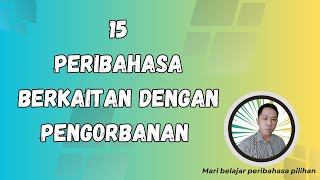 15
PERIBAHASA
BERKAITAN DENGAN
PENGORBANAN

Mari belajar peribahasa pilihan